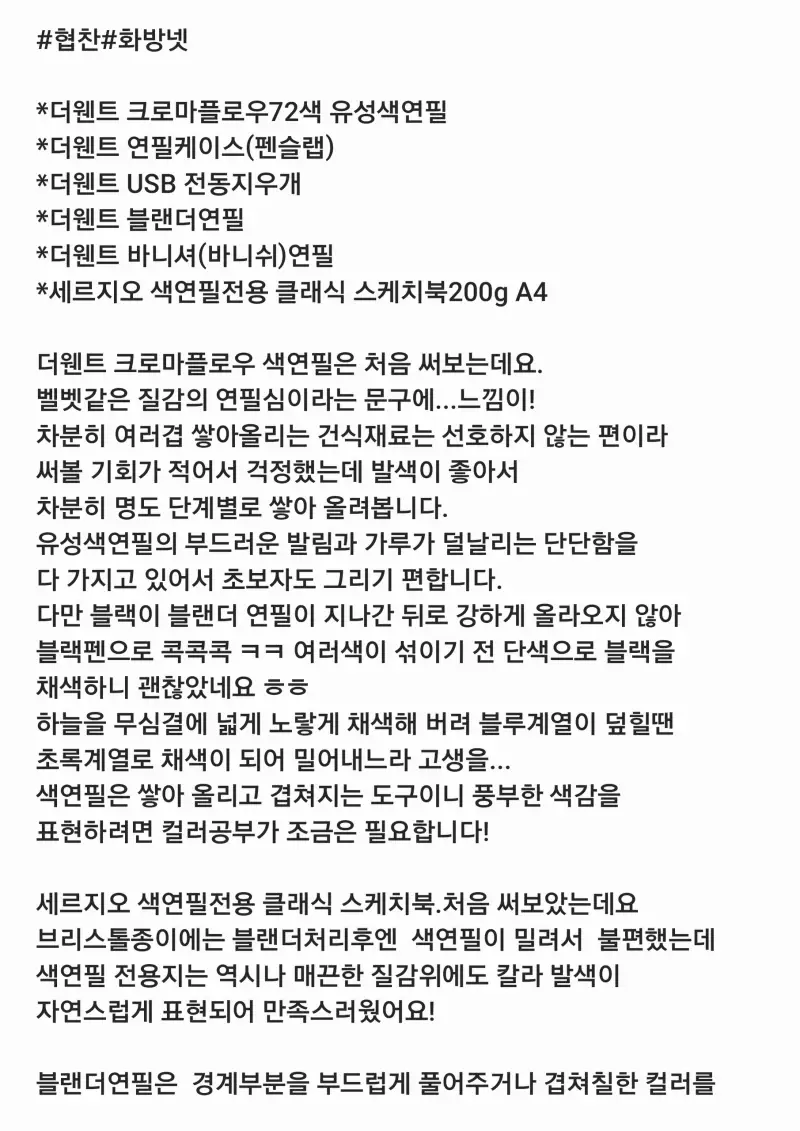 #협찬#화방넷

*더웬트 크로마플로우72색 유성색연필
*더웬트 연필케이스(펜슬랩)
*더웬트 USB 전동지우개
*더웬트 블랜더연필
*더웬트 바니셔(바니쉬)연필
*세르지오 색연필전용 클래식 스케치북200g A4

더웬트 크로마플로우 색연필은 처음 써보는데요.
벨벳같은 질감의 연필심이라는 문구에...느낌이!
차분히 여러겹 쌓아올리는 건식재료는 선호하지 않는 편이라
써볼 기회가 적어서 걱정했는데 발색이 좋아서
차분히 명도 단계별로 쌓아 올려봅니다.
유성색연필의 부드러운 발림과 가루가 덜날리는 단단함을
다 가지고 있어서 초보자도 그리기 편합니다.
다만 블랙이 블랜더 연필이 지나간 뒤로 강하게 올라오지 않아
블랙펜으로 콕콕콕 ㅋㅋ 여러색이 섞이기 전 단색으로 블랙을
채색하니 괜찮았네요 ㅎㅎ
하늘을 무심결에 넓게 노랗게 채색해 버려 블루계열이 덮힐땐
초록계열로 채색이 되어 밀어내느라 고생을...
색연필은 쌓아 올리고 겹쳐지는 도구이니 풍부한 색감을
표현하려면 컬러공부가 조금은 필요합니다!

세르지오 색연필전용 클래식 스케치북.처음 써보았는데요
브리스톨종이에는 블랜더처리후엔 색연필이 밀려서 불편했는데
색연필 전용지는 역시나 매끈한 질감위에도 칼라 발색이
자연스럽게 표현되어 만족스러웠어요!

블랜더연필은 경계부분을 부드럽게 풀어주거나 겹쳐칠한 컬러를